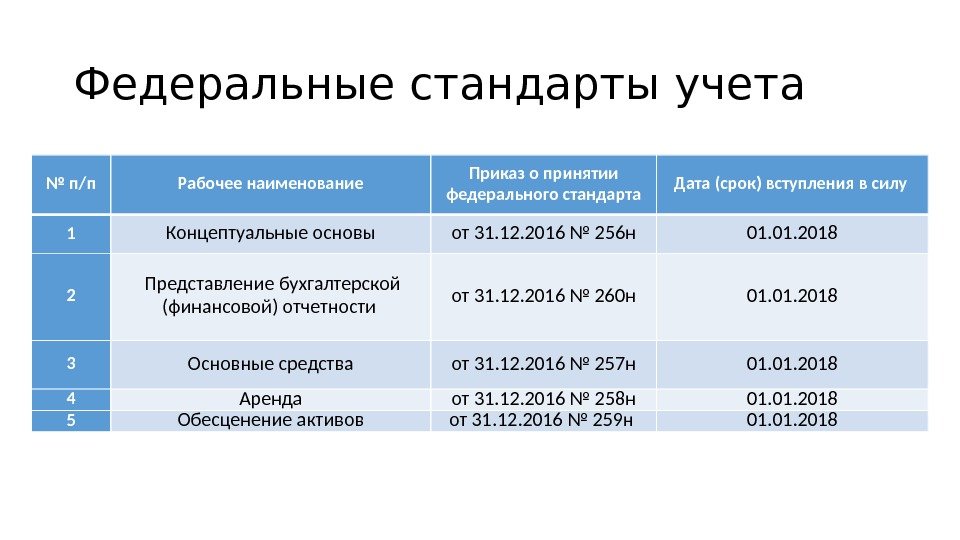 Федеральные стандарты учета

| № п/п | Рабочее наименование | Приказ о принятии федерального стандарта | Дата (срок) вступления в силу |
|---|---|---|---|
| 1 | Концептуальные основы | от 31.12.2016 № 256н | 01.01.2018 |
| 2 | Представление бухгалтерской (финансовой) отчетности | от 31.12.2016 № 260н | 01.01.2018 |
| 3 | Основные средства | от 31.12.2016 № 257н | 01.01.2018 |
| 4 | Аренда | от 31.12.2016 № 258н | 01.01.2018 |
| 5 | Обесценение активов | от 31.12.2016 № 259н | 01.01.2018 |